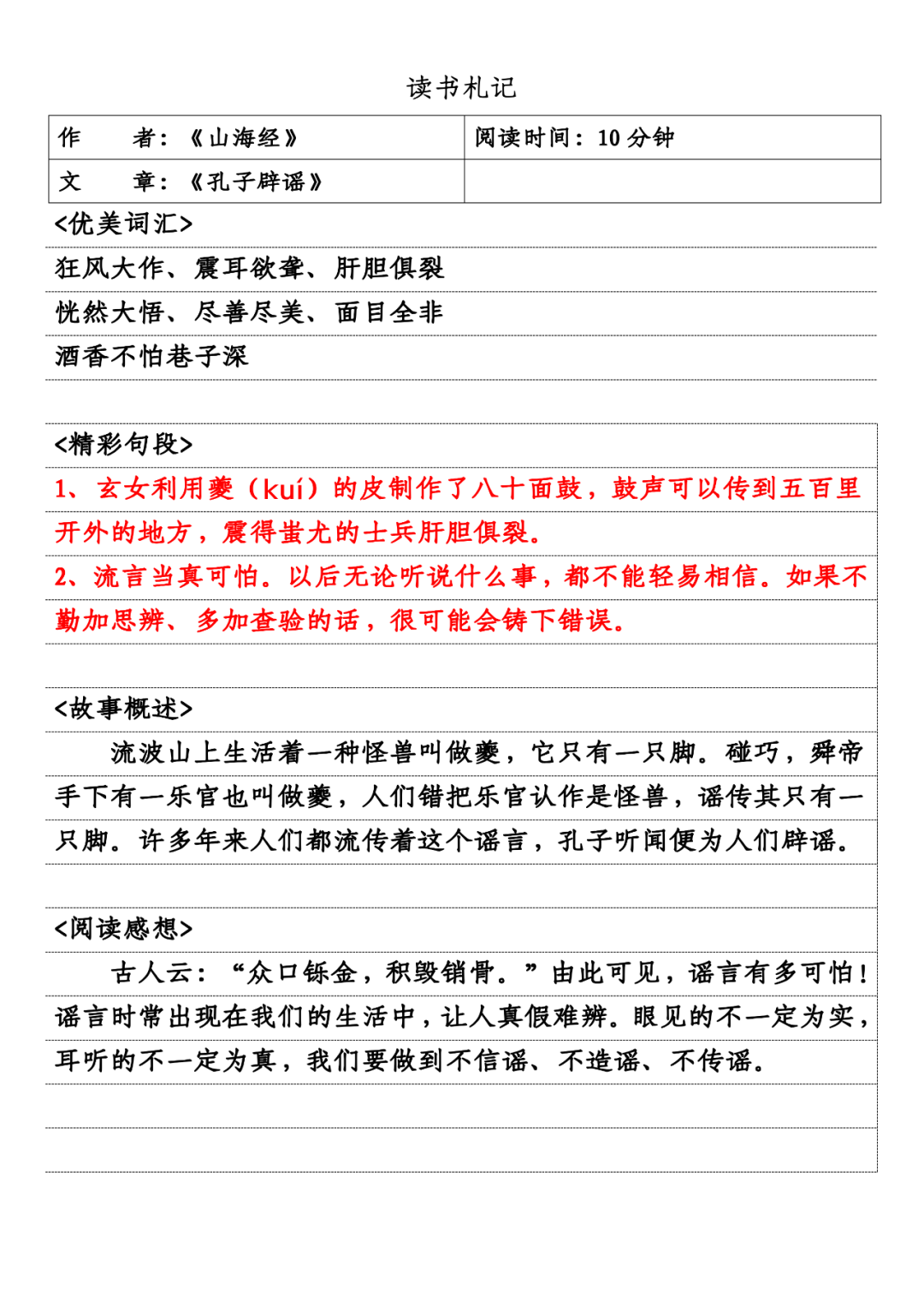 读书札记

| 作　　者：《山海经》 | 阅读时间：10 分钟 |
|---|---|
| 文　　章：《孔子辟谣》 | |

<优美词汇>

狂风大作、震耳欲聋、肝胆俱裂

恍然大悟、尽善尽美、面目全非

酒香不怕巷子深

<精彩句段>

1、玄女利用夔（kuí）的皮制作了八十面鼓，鼓声可以传到五百里开外的地方，震得蚩尤的士兵肝胆俱裂。

2、流言当真可怕。以后无论听说什么事，都不能轻易相信。如果不勤加思辨、多加查验的话，很可能会铸下错误。

<故事概述>

流波山上生活着一种怪兽叫做夔，它只有一只脚。碰巧，舜帝手下有一乐官也叫做夔，人们错把乐官认作是怪兽，谣传其只有一只脚。许多年来人们都流传着这个谣言，孔子听闻便为人们辟谣。

<阅读感想>

古人云：“众口铄金，积毁销骨。”由此可见，谣言有多可怕！谣言时常出现在我们的生活中，让人真假难辨。眼见的不一定为实，耳听的不一定为真，我们要做到不信谣、不造谣、不传谣。